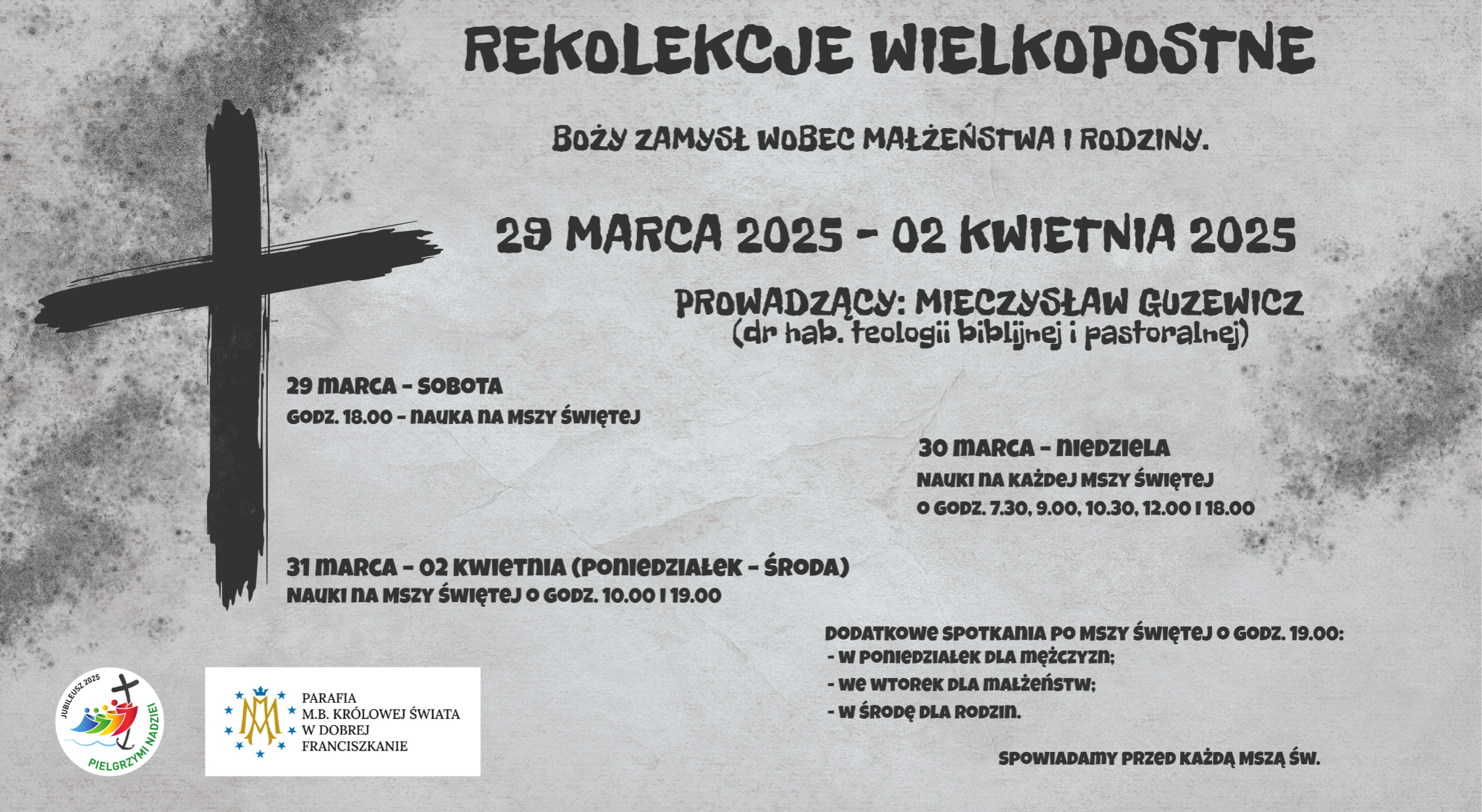 REKOLEKCJE WIELKOPOSTNE

BOŻY ZAMYSŁ WOBEC MAŁŻEŃSTWA I RODZINY.

29 MARCA 2025 - 02 KWIETNIA 2025

PROWADZĄCY: MIECZYSŁAW GUZEWICZ
(dr hab. teologii biblijnej i pastoralnej)

29 MARCA - SOBOTA
GODZ. 18.00 - NAUKA NA MSZY ŚWIĘTEJ

30 MARCA - NIEDZIELA
NAUKI NA KAŻDEJ MSZY ŚWIĘTEJ
O GODZ. 7.30, 9.00, 10.30, 12.00 I 18.00

31 MARCA - 02 KWIETNIA (PONIEDZIAŁEK - ŚRODA)
NAUKI NA MSZY ŚWIĘTEJ O GODZ. 10.00 I 19.00

DODATKOWE SPOTKANIA PO MSZY ŚWIĘTEJ O GODZ. 19.00:
- W PONIEDZIAŁEK DLA MĘŻCZYZN;
- WE WTOREK DLA MAŁŻEŃSTW;
- W ŚRODĘ DLA RODZIN.

SPOWIADAMY PRZED KAŻDĄ MSZĄ ŚW.

JUBILEUSZ 2025
PIELGRZYMI NADZIEI

PARAFIA
M.B. KRÓLOWEJ ŚWIATA
W DOBREJ
FRANCISZKANIE